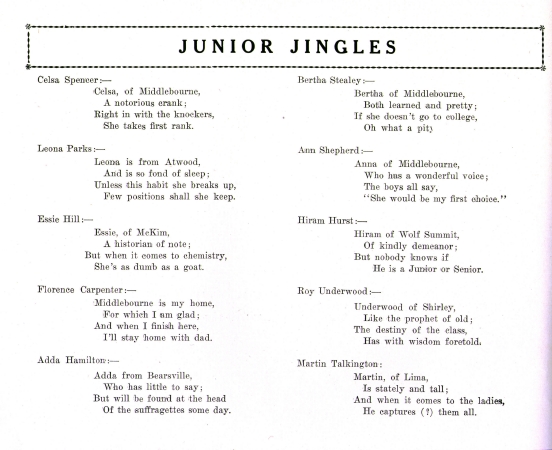 JUNIOR JINGLES

Celsa Spencer:—
Celsa, of Middlebourne,
A notorious crank;
Right in with the knockers,
She takes first rank.

Leona Parks:—
Leona is from Atwood,
And is so fond of sleep;
Unless this habit she breaks up,
Few positions shall she keep.

Essie Hill:—
Essie, of McKim,
A historian of note;
But when it comes to chemistry,
She's as dumb as a goat.

Florence Carpenter:—
Middlebourne is my home,
For which I am glad;
And when I finish here,
I'll stay home with dad.

Adda Hamilton:—
Adda from Bearsville,
Who has little to say;
But will be found at the head
Of the suffragettes some day.

Bertha Stealey:—
Bertha of Middlebourne,
Both learned and pretty;
If she doesn't go to college,
Oh what a pity

Ann Shepherd:—
Anna of Middlebourne,
Who has a wonderful voice;
The boys all say,
"She would be my first choice."

Hiram Hurst:—
Hiram of Wolf Summit,
Of kindly demeanor;
But nobody knows if
He is a Junior or Senior.

Roy Underwood:—
Underwood of Shirley,
Like the prophet of old;
The destiny of the class,
Has with wisdom foretold.

Martin Talkington:
Martin, of Lima,
Is stately and tall;
And when it comes to the ladies,
He captures (?) them all.